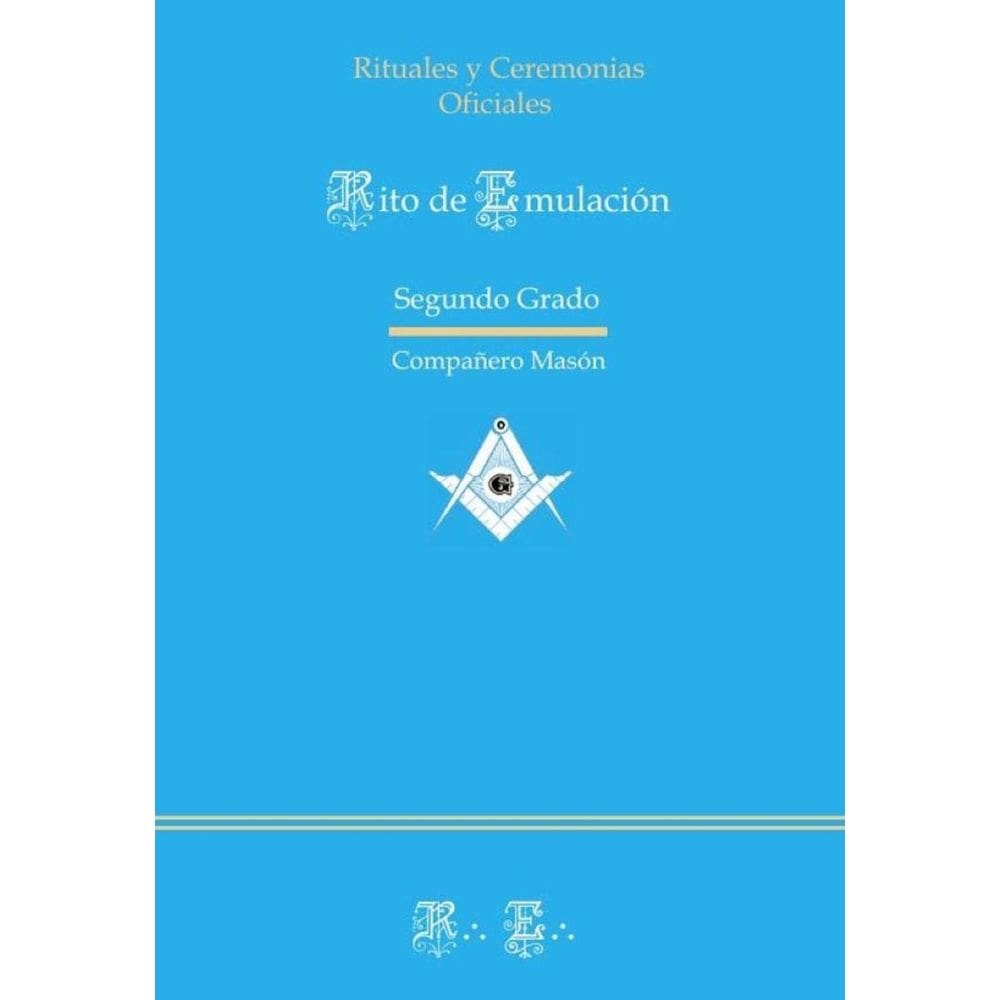 Rituales y Ceremonias Oficiales

Rito de Emulación

Segundo Grado

Compañero Masón

G

R∴ E∴